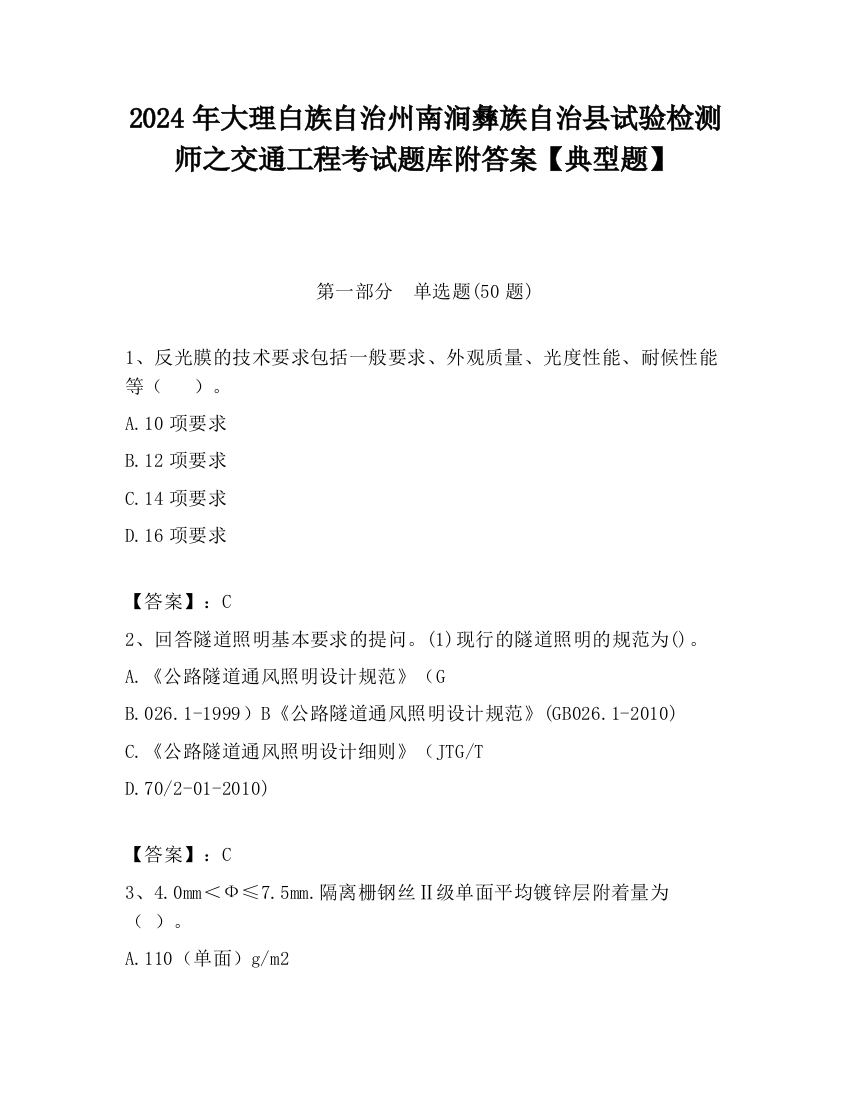 2024 年大理白族自治州南涧彝族自治县试验检测师之交通工程考试题库附答案【典型题】

第一部分 单选题(50 题)

1、反光膜的技术要求包括一般要求、外观质量、光度性能、耐候性能等（ ）。

A.10 项要求

B.12 项要求

C.14 项要求

D.16 项要求

【答案】：C

2、回答隧道照明基本要求的提问。(1)现行的隧道照明的规范为()。

A.《公路隧道通风照明设计规范》（G

B.026.1-1999）B《公路隧道通风照明设计规范》(GB026.1-2010)

C.《公路隧道通风照明设计细则》（JTG/T

D.70/2-01-2010)

【答案】：C

3、4.0mm＜Φ≤7.5mm.隔离栅钢丝Ⅱ级单面平均镀锌层附着量为（ ）。

A.110（单面）g/m2